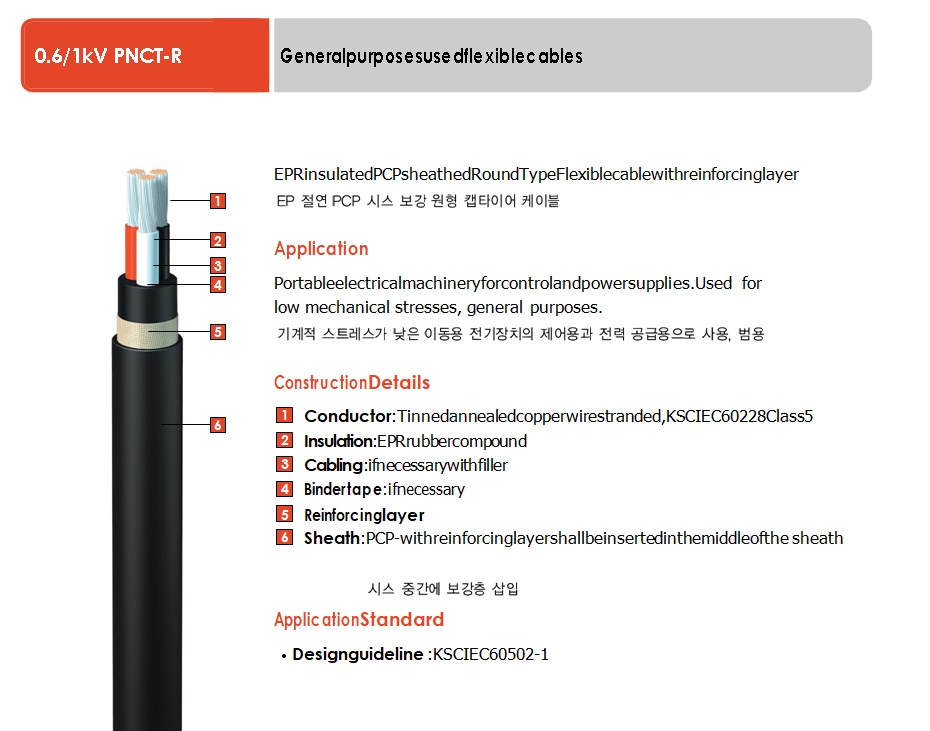 0.6/1kV PNCT-R

Generalpurposesusedflexiblecables

1
2
3
4
5
6

EPRinsulatedPCPsheathedRoundTypeFlexiblecablewithreinforcinglayer
EP 절연 PCP 시스 보강 원형 캡타이어 케이블

Application

Portableelectricalmachineryforcontrolandpowersupplies.Used for low mechanical stresses, general purposes.
기계적 스트레스가 낮은 이동용 전기장치의 제어용과 전력 공급용으로 사용, 범용

ConstructionDetails

1 Conductor:Tinnedannealedcopperwirestranded,KSCIEC60228Class5
2 Insulation:EPRrubbercompound
3 Cabling:ifnecessarywithfiller
4 Bindertape:ifnecessary
5 Reinforcinglayer
6 Sheath:PCP-withreinforcinglayershallbeinsertedinthemiddleofthe sheath

시스 중간에 보강층 삽입

ApplicationStandard

• Designguideline :KSCIEC60502-1